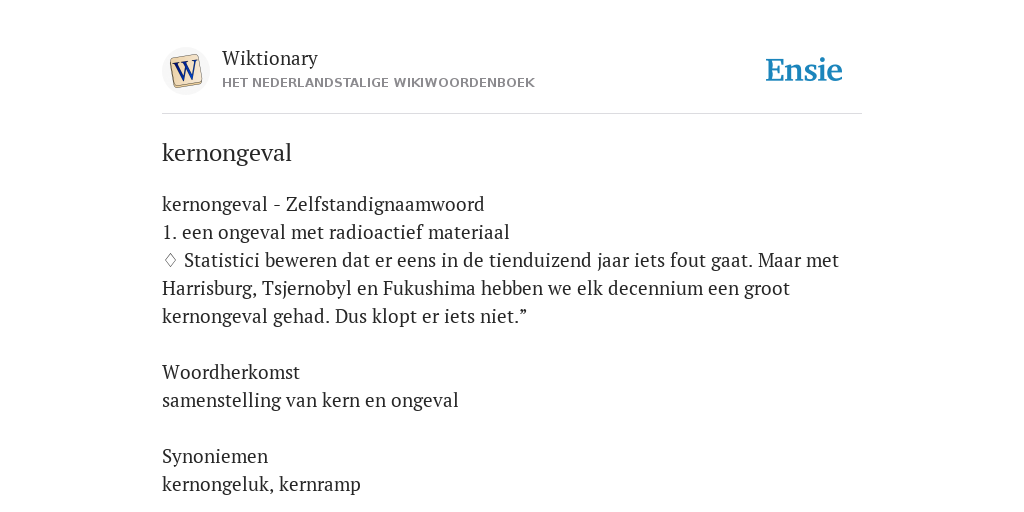 W

Wiktionary
HET NEDERLANDSTALIGE WIKIWOORDENBOEK

Ensie

kernongeval

kernongeval - Zelfstandignaamwoord
1. een ongeval met radioactief materiaal
♢ Statistici beweren dat er eens in de tienduizend jaar iets fout gaat. Maar met Harrisburg, Tsjernobyl en Fukushima hebben we elk decennium een groot kernongeval gehad. Dus klopt er iets niet.”

Woordherkomst
samenstelling van kern en ongeval

Synoniemen
kernongeluk, kernramp